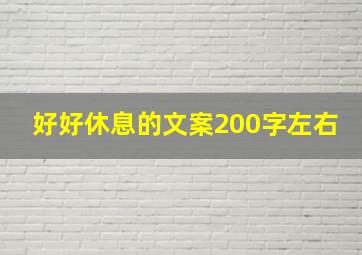 好好休息的文案200字左右